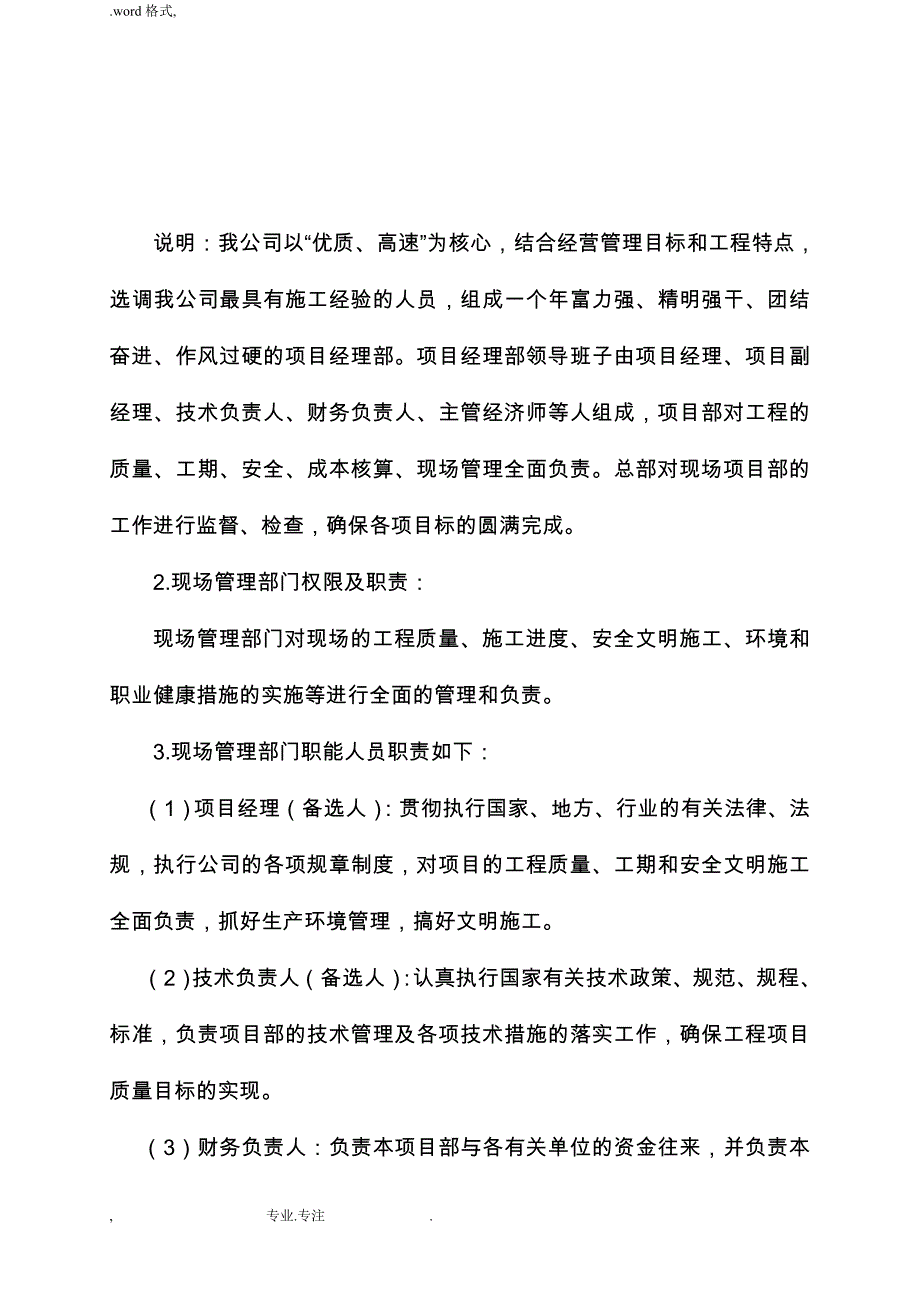 .word 格式,

说明：我公司以“优质、高速”为核心，结合经营管理目标和工程特点，选调我公司最具有施工经验的人员，组成一个年富力强、精明强干、团结奋进、作风过硬的项目经理部。项目经理部领导班子由项目经理、项目副经理、技术负责人、财务负责人、主管经济师等人组成，项目部对工程的质量、工期、安全、成本核算、现场管理全面负责。总部对现场项目部的工作进行监督、检查，确保各项目标的圆满完成。

2.现场管理部门权限及职责：

现场管理部门对现场的工程质量、施工进度、安全文明施工、环境和职业健康措施的实施等进行全面的管理和负责。

3.现场管理部门职能人员职责如下：

（1）项目经理（备选人）：贯彻执行国家、地方、行业的有关法律、法规，执行公司的各项规章制度，对项目的工程质量、工期和安全文明施工全面负责，抓好生产环境管理，搞好文明施工。

（2）技术负责人（备选人）：认真执行国家有关技术政策、规范、规程、标准，负责项目部的技术管理及各项技术措施的落实工作，确保工程项目质量目标的实现。

（3）财务负责人：负责本项目部与各有关单位的资金往来，并负责本

, 专业.专注 .